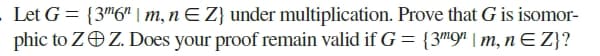 . Let $G = \{3^m 6^n \mid m, n \in Z\}$ under multiplication. Prove that $G$ is isomorphic to $Z \oplus Z$. Does your proof remain valid if $G = \{3^m 9^n \mid m, n \in Z\}$?